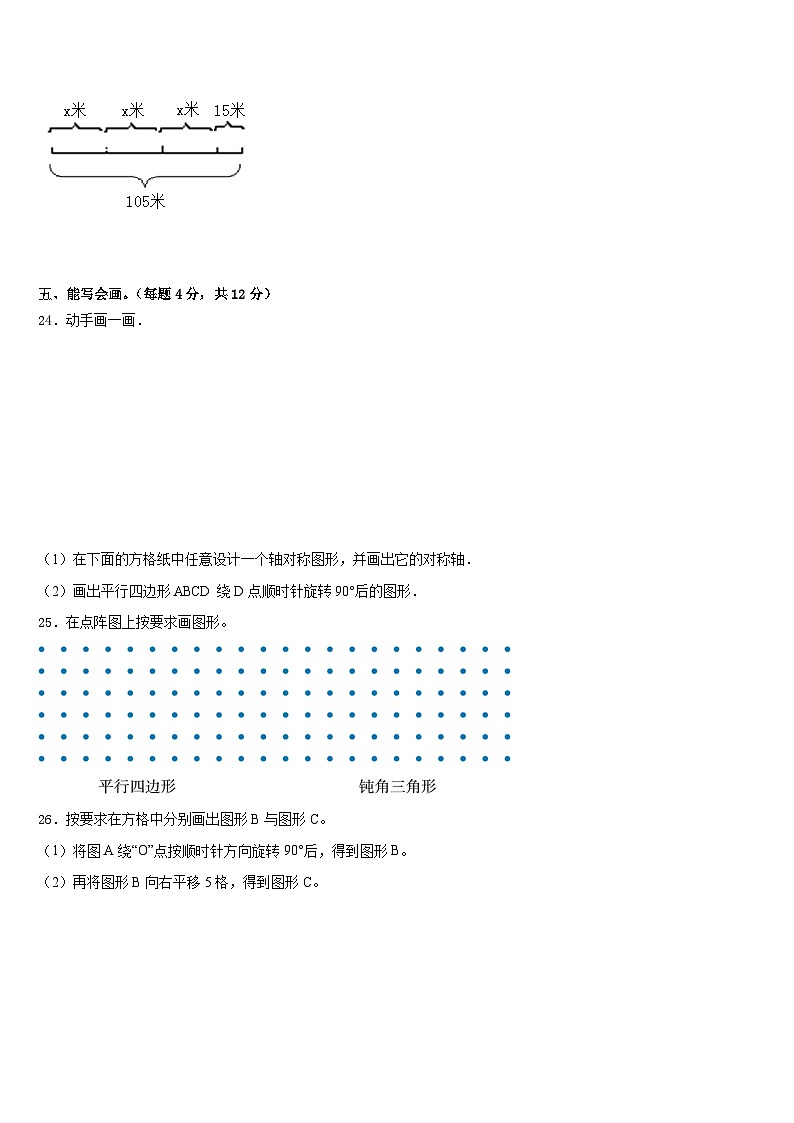 x米 x米 x米 15米

105米

五、能写会画。（每题 4 分，共 12 分）

24．动手画一画．

（1）在下面的方格纸中任意设计一个轴对称图形，并画出它的对称轴．

（2）画出平行四边形 ABCD 绕 D 点顺时针旋转 90°后的图形．

25．在点阵图上按要求画图形。

平行四边形 钝角三角形

26．按要求在方格中分别画出图形 B 与图形 C。

（1）将图 A 绕“O”点按顺时针方向旋转 90°后，得到图形 B。

（2）再将图形 B 向右平移 5 格，得到图形 C。